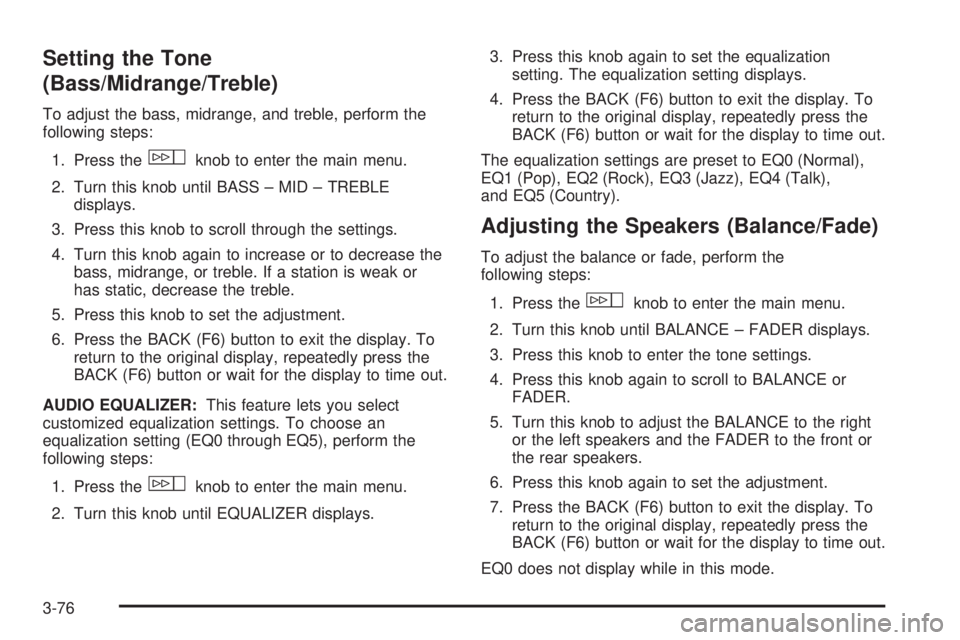 Setting the Tone (Bass/Midrange/Treble)

To adjust the bass, midrange, and treble, perform the following steps:

1. Press the knob to enter the main menu.
2. Turn this knob until BASS – MID – TREBLE displays.
3. Press this knob to scroll through the settings.
4. Turn this knob again to increase or to decrease the bass, midrange, or treble. If a station is weak or has static, decrease the treble.
5. Press this knob to set the adjustment.
6. Press the BACK (F6) button to exit the display. To return to the original display, repeatedly press the BACK (F6) button or wait for the display to time out.

AUDIO EQUALIZER: This feature lets you select customized equalization settings. To choose an equalization setting (EQ0 through EQ5), perform the following steps:

1. Press the knob to enter the main menu.
2. Turn this knob until EQUALIZER displays.
3. Press this knob again to set the equalization setting. The equalization setting displays.
4. Press the BACK (F6) button to exit the display. To return to the original display, repeatedly press the BACK (F6) button or wait for the display to time out.

The equalization settings are preset to EQ0 (Normal), EQ1 (Pop), EQ2 (Rock), EQ3 (Jazz), EQ4 (Talk), and EQ5 (Country).

Adjusting the Speakers (Balance/Fade)

To adjust the balance or fade, perform the following steps:

1. Press the knob to enter the main menu.
2. Turn this knob until BALANCE – FADER displays.
3. Press this knob to enter the tone settings.
4. Press this knob again to scroll to BALANCE or FADER.
5. Turn this knob to adjust the BALANCE to the right or the left speakers and the FADER to the front or the rear speakers.
6. Press this knob again to set the adjustment.
7. Press the BACK (F6) button to exit the display. To return to the original display, repeatedly press the BACK (F6) button or wait for the display to time out.

EQ0 does not display while in this mode.

3-76

carmanualsonline.info